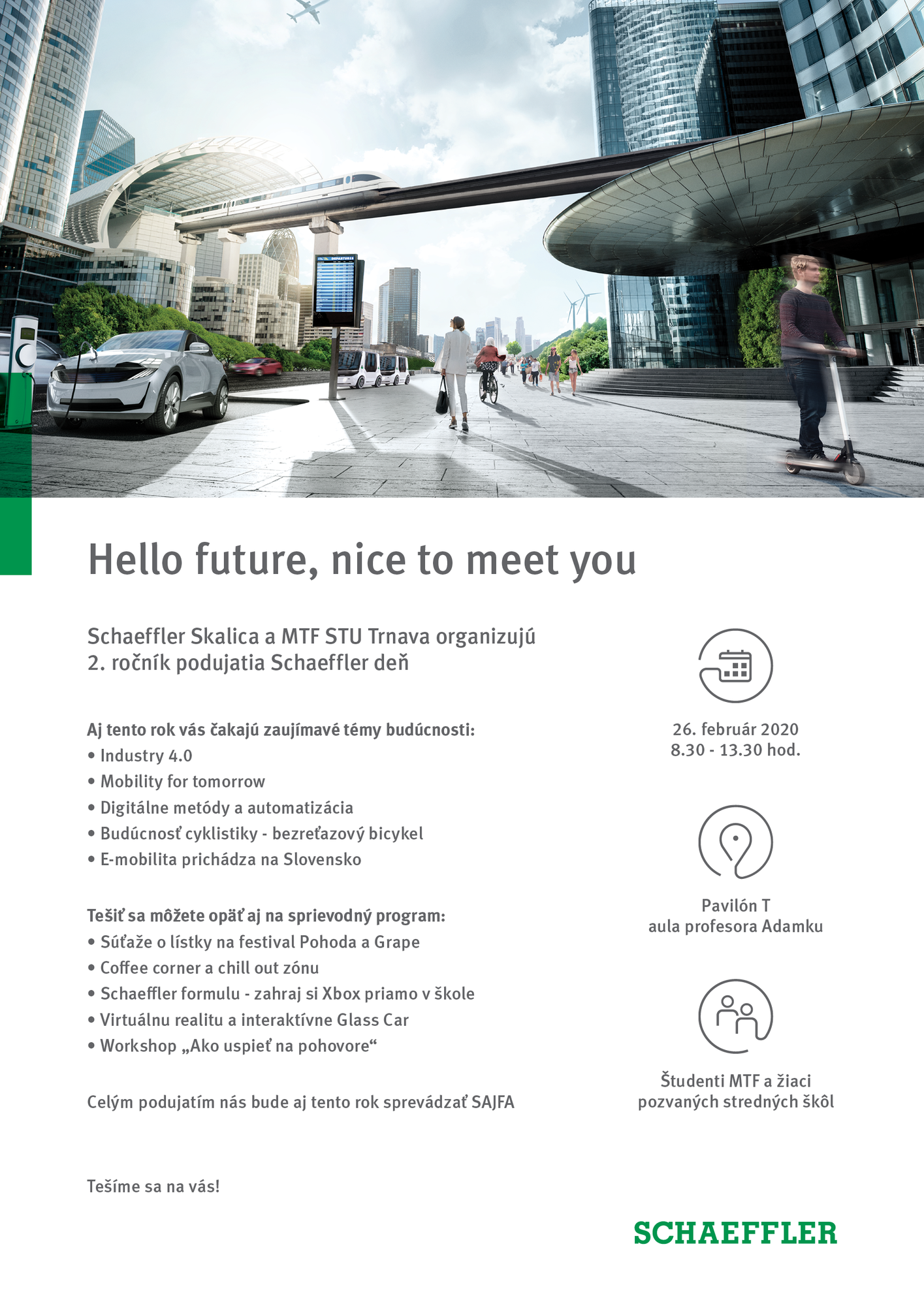 DEPARTURES

Hello future, nice to meet you

Schaeffler Skalica a MTF STU Trnava organizujú 2. ročník podujatia Schaeffler deň

Aj tento rok vás čakajú zaujímavé témy budúcnosti:
• Industry 4.0
• Mobility for tomorrow
• Digitálne metódy a automatizácia
• Budúcnosť cyklistiky - bezreťazový bicykel
• E-mobilita prichádza na Slovensko

Tešiť sa môžete opäť aj na sprievodný program:
• Súťaže o lístky na festival Pohoda a Grape
• Coffee corner a chill out zónu
• Schaeffler formulu - zahraj si Xbox priamo v škole
• Virtuálnu realitu a interaktívne Glass Car
• Workshop „Ako uspieť na pohovore“

Celým podujatím nás bude aj tento rok sprevádzať SAJFA

Tešíme sa na vás!

26. február 2020
8.30 - 13.30 hod.

Pavilón T
aula profesora Adamku

Študenti MTF a žiaci pozvaných stredných škôl

SCHAEFFLER